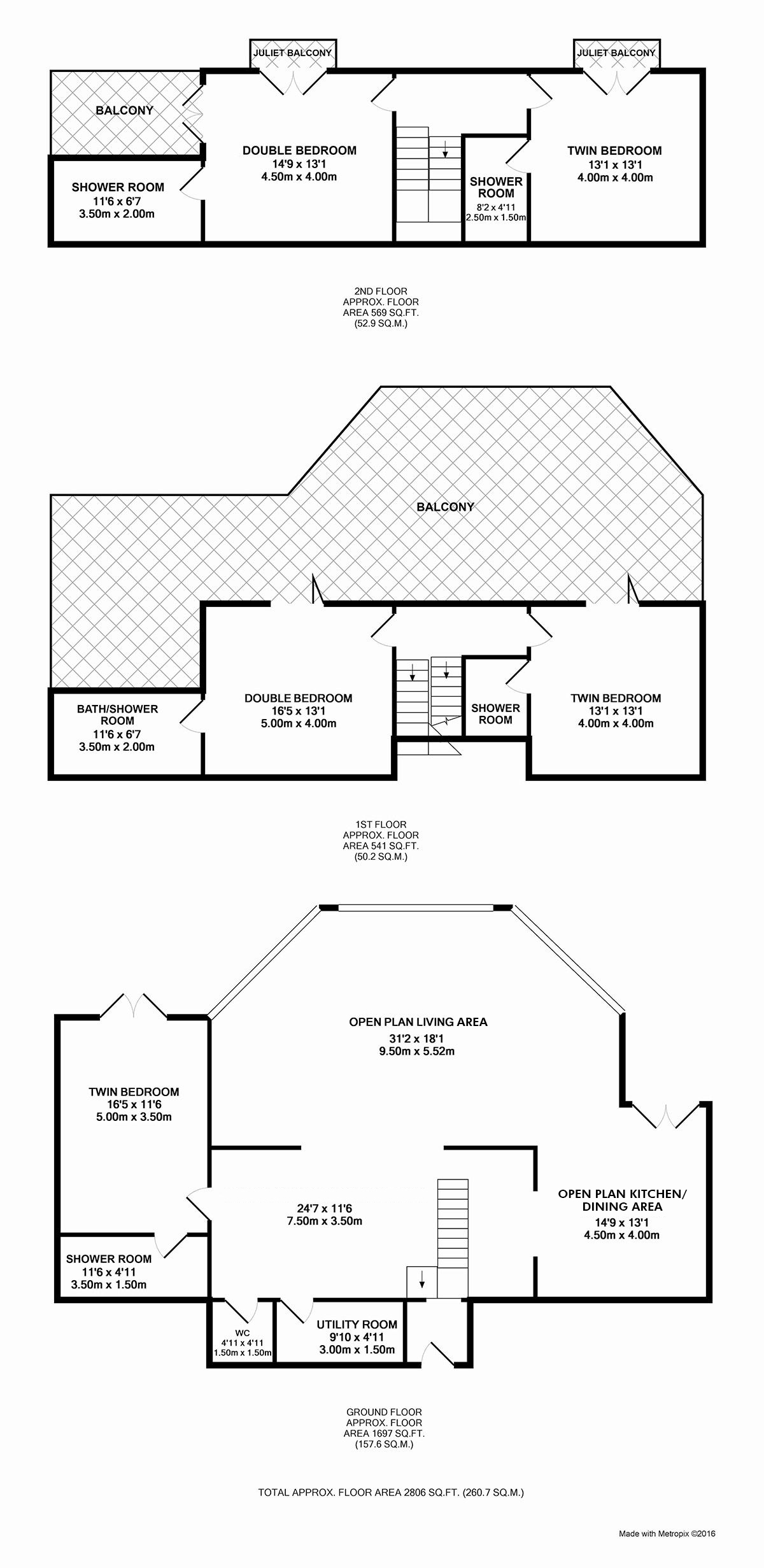 JULIET BALCONY

JULIET BALCONY

BALCONY

SHOWER ROOM
11'6 x 6'7
3.50m x 2.00m

DOUBLE BEDROOM
14'9 x 13'1
4.50m x 4.00m

SHOWER ROOM
8'2 x 4'11
2.50m x 1.50m

TWIN BEDROOM
13'1 x 13'1
4.00m x 4.00m

2ND FLOOR
APPROX. FLOOR
AREA 569 SQ.FT.
(52.9 SQ.M.)

BALCONY

BATH/SHOWER ROOM
11'6 x 6'7
3.50m x 2.00m

DOUBLE BEDROOM
16'5 x 13'1
5.00m x 4.00m

SHOWER ROOM

TWIN BEDROOM
13'1 x 13'1
4.00m x 4.00m

1ST FLOOR
APPROX. FLOOR
AREA 541 SQ.FT.
(50.2 SQ.M.)

OPEN PLAN LIVING AREA
31'2 x 18'1
9.50m x 5.52m

TWIN BEDROOM
16'5 x 11'6
5.00m x 3.50m

24'7 x 11'6
7.50m x 3.50m

OPEN PLAN KITCHEN/
DINING AREA
14'9 x 13'1
4.50m x 4.00m

SHOWER ROOM
11'6 x 4'11
3.50m x 1.50m

WC
4'11 x 4'11
1.50m x 1.50m

UTILITY ROOM
9'10 x 4'11
3.00m x 1.50m

GROUND FLOOR
APPROX. FLOOR
AREA 1697 SQ.FT.
(157.6 SQ.M.)

TOTAL APPROX. FLOOR AREA 2806 SQ.FT. (260.7 SQ.M.)

Made with Metropix ©2016